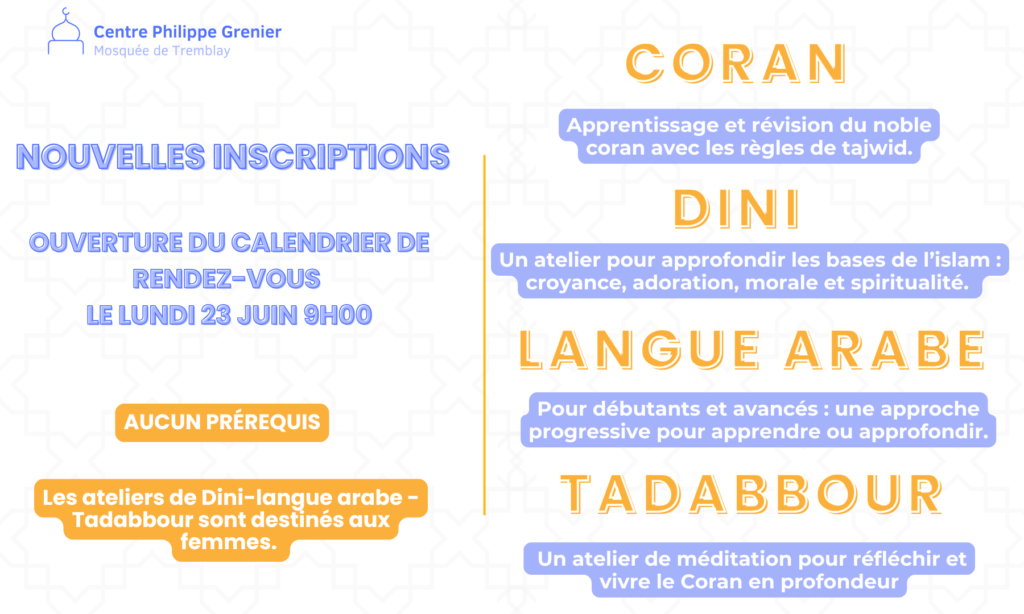 Centre Philippe Grenier
Mosquée de Tremblay

NOUVELLES INSCRIPTIONS

OUVERTURE DU CALENDRIER DE RENDEZ-VOUS
LE LUNDI 23 JUIN 9H00

AUCUN PRÉREQUIS

Les ateliers de Dini-langue arabe - Tadabbour sont destinés aux femmes.

CORAN

Apprentissage et révision du noble coran avec les règles de tajwid.

DINI

Un atelier pour approfondir les bases de l'islam : croyance, adoration, morale et spiritualité.

LANGUE ARABE

Pour débutants et avancés : une approche progressive pour apprendre ou approfondir.

TADABBOUR

Un atelier de méditation pour réfléchir et vivre le Coran en profondeur